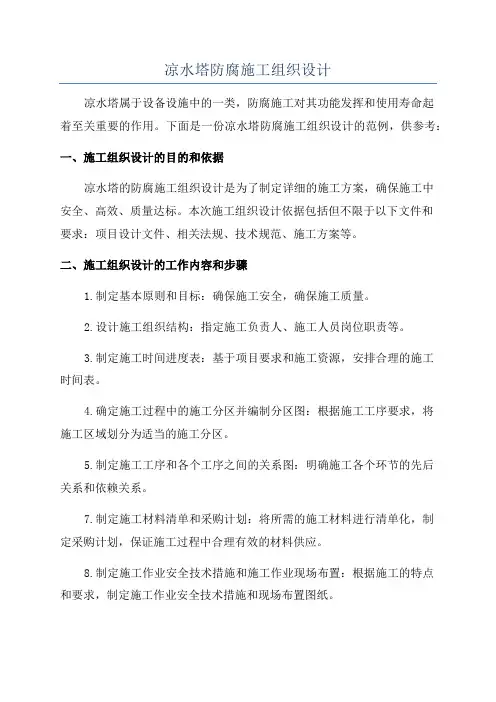 凉水塔防腐施工组织设计

凉水塔属于设备设施中的一类，防腐施工对其功能发挥和使用寿命起着至关重要的作用。下面是一份凉水塔防腐施工组织设计的范例，供参考：

一、施工组织设计的目的和依据

凉水塔的防腐施工组织设计是为了制定详细的施工方案，确保施工中安全、高效、质量达标。本次施工组织设计依据包括但不限于以下文件和要求：项目设计文件、相关法规、技术规范、施工方案等。

二、施工组织设计的工作内容和步骤

1.制定基本原则和目标：确保施工安全，确保施工质量。

2.设计施工组织结构：指定施工负责人、施工人员岗位职责等。

3.制定施工时间进度表：基于项目要求和施工资源，安排合理的施工时间表。

4.确定施工过程中的施工分区并编制分区图：根据施工工序要求，将施工区域划分为适当的施工分区。

5.制定施工工序和各个工序之间的关系图：明确施工各个环节的先后关系和依赖关系。

7.制定施工材料清单和采购计划：将所需的施工材料进行清单化，制定采购计划，保证施工过程中合理有效的材料供应。

8.制定施工作业安全技术措施和施工作业现场布置：根据施工的特点和要求，制定施工作业安全技术措施和现场布置图纸。